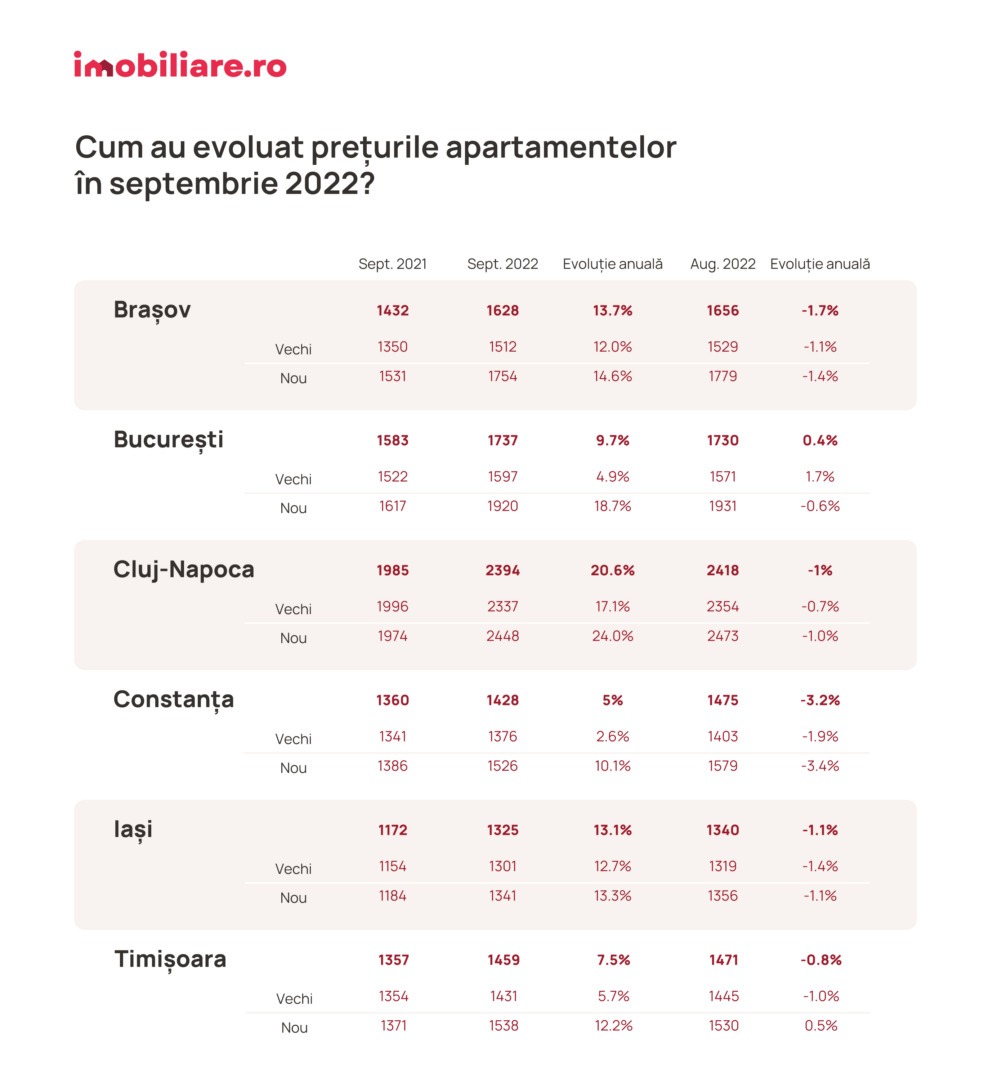 imobiliare.ro

Cum au evoluat prețurile apartamentelor în septembrie 2022?

| | | Sept. 2021 | Sept. 2022 | Evoluție anuală | Aug. 2022 | Evoluție anuală |
|---|---|---|---|---|---|---|
| Brașov | | 1432 | 1628 | 13.7% | 1656 | -1.7% |
| | Vechi | 1350 | 1512 | 12.0% | 1529 | -1.1% |
| | Nou | 1531 | 1754 | 14.6% | 1779 | -1.4% |
| București | | 1583 | 1737 | 9.7% | 1730 | 0.4% |
| | Vechi | 1522 | 1597 | 4.9% | 1571 | 1.7% |
| | Nou | 1617 | 1920 | 18.7% | 1931 | -0.6% |
| Cluj-Napoca | | 1985 | 2394 | 20.6% | 2418 | -1% |
| | Vechi | 1996 | 2337 | 17.1% | 2354 | -0.7% |
| | Nou | 1974 | 2448 | 24.0% | 2473 | -1.0% |
| Constanța | | 1360 | 1428 | 5% | 1475 | -3.2% |
| | Vechi | 1341 | 1376 | 2.6% | 1403 | -1.9% |
| | Nou | 1386 | 1526 | 10.1% | 1579 | -3.4% |
| Iași | | 1172 | 1325 | 13.1% | 1340 | -1.1% |
| | Vechi | 1154 | 1301 | 12.7% | 1319 | -1.4% |
| | Nou | 1184 | 1341 | 13.3% | 1356 | -1.1% |
| Timișoara | | 1357 | 1459 | 7.5% | 1471 | -0.8% |
| | Vechi | 1354 | 1431 | 5.7% | 1445 | -1.0% |
| | Nou | 1371 | 1538 | 12.2% | 1530 | 0.5% |